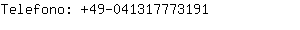 Telefono: +49-041317773191